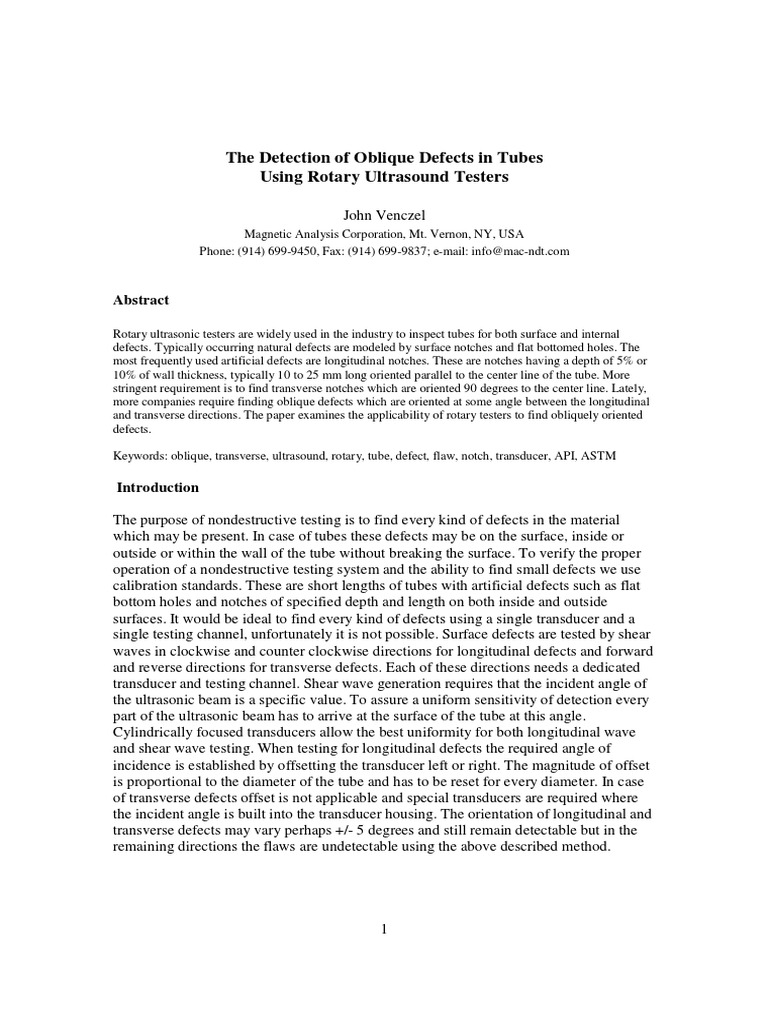 The Detection of Oblique Defects in Tubes
Using Rotary Ultrasound Testers

John Venczel

Magnetic Analysis Corporation, Mt. Vernon, NY, USA
Phone: (914) 699-9450, Fax: (914) 699-9837; e-mail: info@mac-ndt.com

Abstract

Rotary ultrasonic testers are widely used in the industry to inspect tubes for both surface and internal defects. Typically occurring natural defects are modeled by surface notches and flat bottomed holes. The most frequently used artificial defects are longitudinal notches. These are notches having a depth of 5% or 10% of wall thickness, typically 10 to 25 mm long oriented parallel to the center line of the tube. More stringent requirement is to find transverse notches which are oriented 90 degrees to the center line. Lately, more companies require finding oblique defects which are oriented at some angle between the longitudinal and transverse directions. The paper examines the applicability of rotary testers to find obliquely oriented defects.

Keywords: oblique, transverse, ultrasound, rotary, tube, defect, flaw, notch, transducer, API, ASTM

Introduction

The purpose of nondestructive testing is to find every kind of defects in the material which may be present. In case of tubes these defects may be on the surface, inside or outside or within the wall of the tube without breaking the surface. To verify the proper operation of a nondestructive testing system and the ability to find small defects we use calibration standards. These are short lengths of tubes with artificial defects such as flat bottom holes and notches of specified depth and length on both inside and outside surfaces. It would be ideal to find every kind of defects using a single transducer and a single testing channel, unfortunately it is not possible. Surface defects are tested by shear waves in clockwise and counter clockwise directions for longitudinal defects and forward and reverse directions for transverse defects. Each of these directions needs a dedicated transducer and testing channel. Shear wave generation requires that the incident angle of the ultrasonic beam is a specific value. To assure a uniform sensitivity of detection every part of the ultrasonic beam has to arrive at the surface of the tube at this angle. Cylindrically focused transducers allow the best uniformity for both longitudinal wave and shear wave testing. When testing for longitudinal defects the required angle of incidence is established by offsetting the transducer left or right. The magnitude of offset is proportional to the diameter of the tube and has to be reset for every diameter. In case of transverse defects offset is not applicable and special transducers are required where the incident angle is built into the transducer housing. The orientation of longitudinal and transverse defects may vary perhaps +/- 5 degrees and still remain detectable but in the remaining directions the flaws are undetectable using the above described method.

1